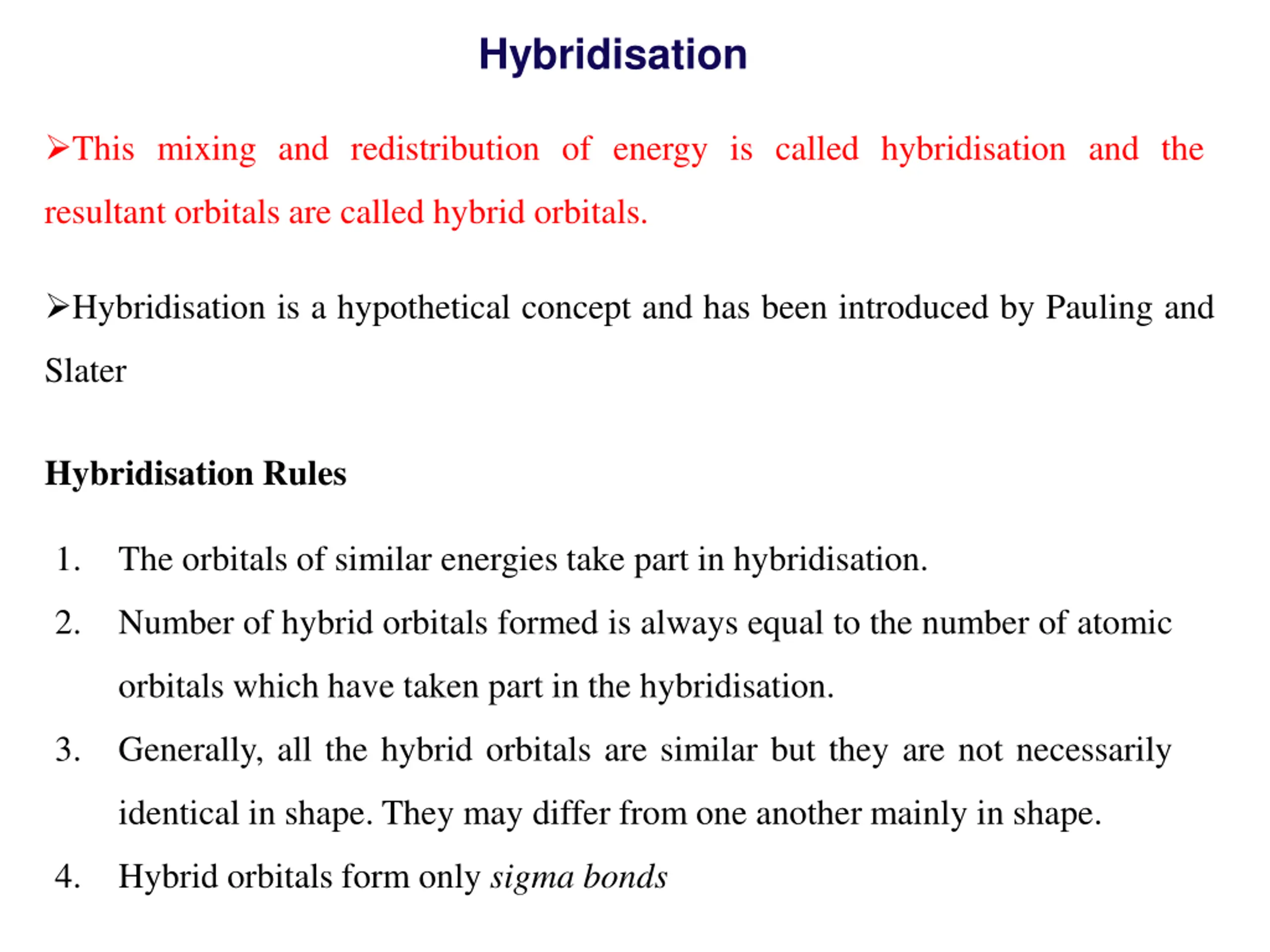 Hybridisation

➢This mixing and redistribution of energy is called hybridisation and the resultant orbitals are called hybrid orbitals.

➢Hybridisation is a hypothetical concept and has been introduced by Pauling and Slater

Hybridisation Rules

1. The orbitals of similar energies take part in hybridisation.
2. Number of hybrid orbitals formed is always equal to the number of atomic orbitals which have taken part in the hybridisation.
3. Generally, all the hybrid orbitals are similar but they are not necessarily identical in shape. They may differ from one another mainly in shape.
4. Hybrid orbitals form only sigma bonds